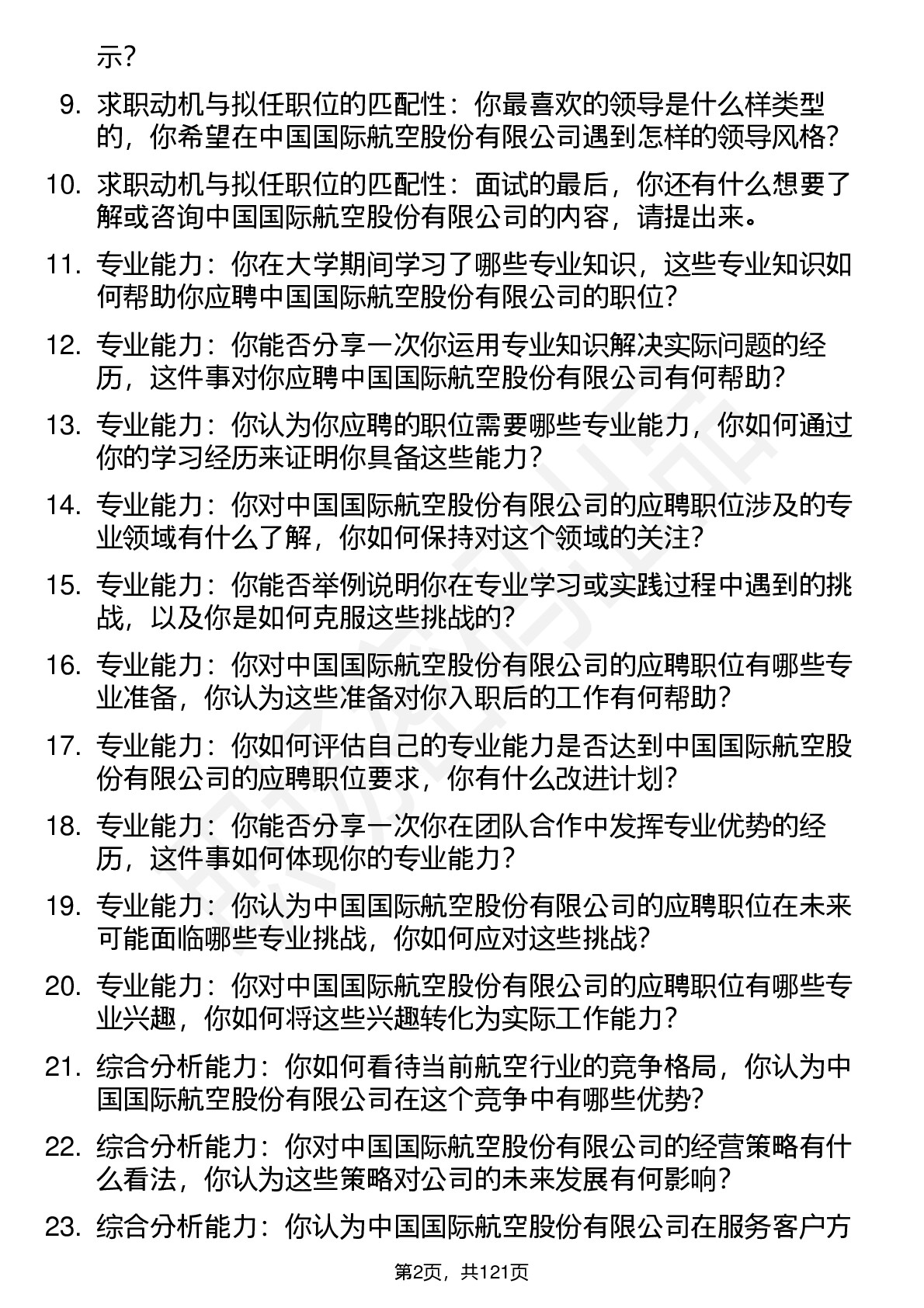 示？

9. 求职动机与拟任职位的匹配性：你最喜欢的领导是什么样类型的，你希望在中国国际航空股份有限公司遇到怎样的领导风格？

10. 求职动机与拟任职位的匹配性：面试的最后，你还有什么想要了解或咨询中国国际航空股份有限公司的内容，请提出来。

11. 专业能力：你在大学期间学习了哪些专业知识，这些专业知识如何帮助你应聘中国国际航空股份有限公司的职位？

12. 专业能力：你能否分享一次你运用专业知识解决实际问题的经历，这件事对你应聘中国国际航空股份有限公司有何帮助？

13. 专业能力：你认为你应聘的职位需要哪些专业能力，你如何通过你的学习经历来证明你具备这些能力？

14. 专业能力：你对中国国际航空股份有限公司的应聘职位涉及的专业领域有什么了解，你如何保持对这个领域的关注？

15. 专业能力：你能否举例说明你在专业学习或实践过程中遇到的挑战，以及你是如何克服这些挑战的？

16. 专业能力：你对中国国际航空股份有限公司的应聘职位有哪些专业准备，你认为这些准备对你入职后的工作有何帮助？

17. 专业能力：你如何评估自己的专业能力是否达到中国国际航空股份有限公司的应聘职位要求，你有什么改进计划？

18. 专业能力：你能否分享一次你在团队合作中发挥专业优势的经历，这件事如何体现你的专业能力？

19. 专业能力：你认为中国国际航空股份有限公司的应聘职位在未来可能面临哪些专业挑战，你如何应对这些挑战？

20. 专业能力：你对中国国际航空股份有限公司的应聘职位有哪些专业兴趣，你如何将这些兴趣转化为实际工作能力？

21. 综合分析能力：你如何看待当前航空行业的竞争格局，你认为中国国际航空股份有限公司在这个竞争中有哪些优势？

22. 综合分析能力：你对中国国际航空股份有限公司的经营策略有什么看法，你认为这些策略对公司的未来发展有何影响？

23. 综合分析能力：你认为中国国际航空股份有限公司在服务客户方

第2页，共121页